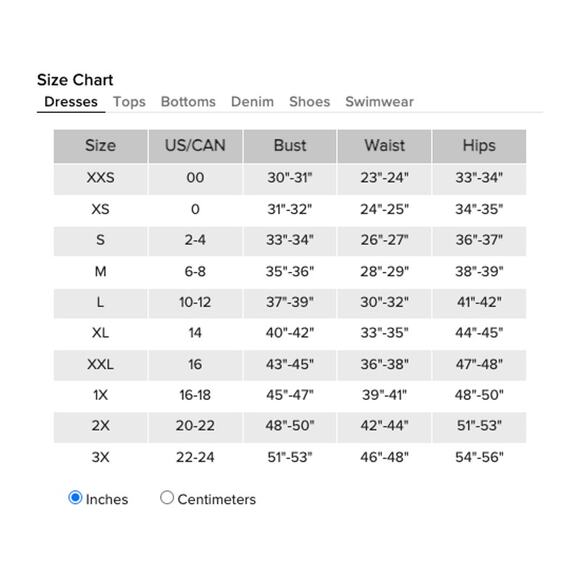 Size Chart

Dresses Tops Bottoms Denim Shoes Swimwear

| Size | US/CAN | Bust | Waist | Hips |
|---|---|---|---|---|
| XXS | 00 | 30"-31" | 23"-24" | 33"-34" |
| XS | 0 | 31"-32" | 24"-25" | 34"-35" |
| S | 2-4 | 33"-34" | 26"-27" | 36"-37" |
| M | 6-8 | 35"-36" | 28"-29" | 38"-39" |
| L | 10-12 | 37"-39" | 30"-32" | 41"-42" |
| XL | 14 | 40"-42" | 33"-35" | 44"-45" |
| XXL | 16 | 43"-45" | 36"-38" | 47"-48" |
| 1X | 16-18 | 45"-47" | 39"-41" | 48"-50" |
| 2X | 20-22 | 48"-50" | 42"-44" | 51"-53" |
| 3X | 22-24 | 51"-53" | 46"-48" | 54"-56" |

Inches Centimeters